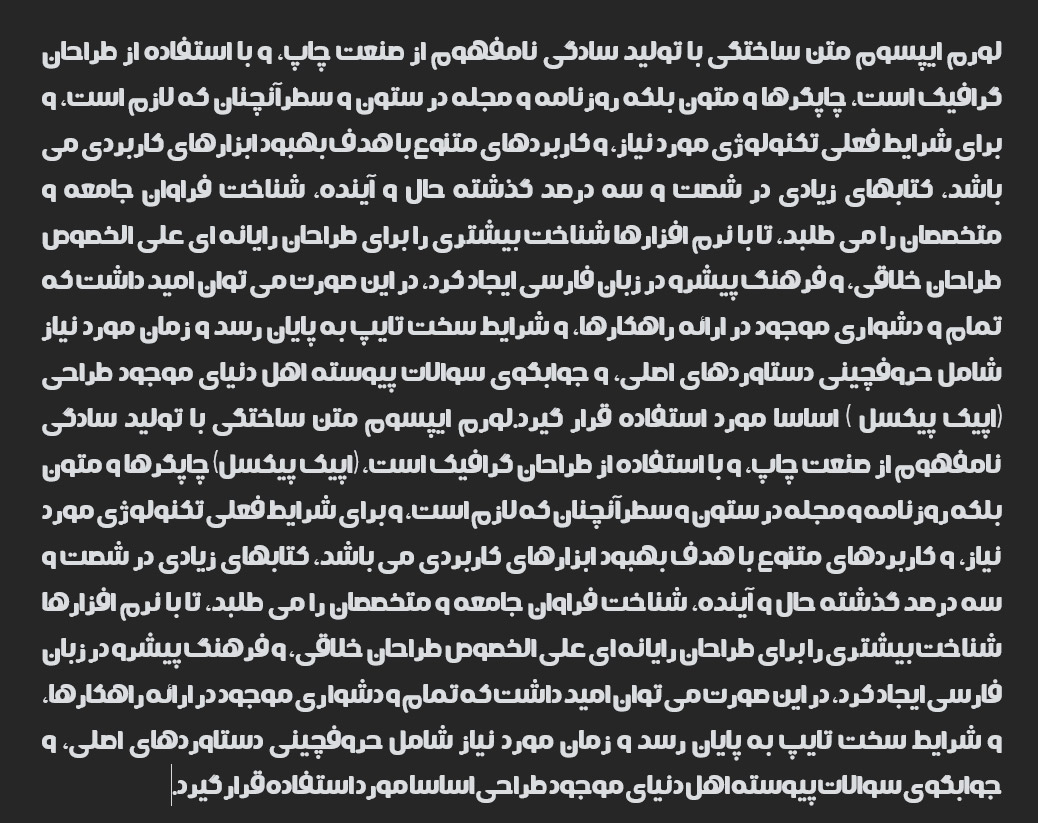 لورم ایپسوم متن ساختگی با تولید سادگی نامفهوم از صنعت چاپ، و با استفاده از طراحان گرافیک است، چاپگرها و متون بلکه روزنامه و مجله در ستون و سطرآنچنان که لازم است، و برای شرایط فعلی تکنولوژی مورد نیاز، و کاربردهای متنوع با هدف بهبود ابزارهای کاربردی می باشد، کتابهای زیادی در شصت و سه درصد گذشته حال و آینده، شناخت فراوان جامعه و متخصصان را می طلبد، تا با نرم افزارها شناخت بیشتری را برای طراحان رایانه ای علی الخصوص طراحان خلاقی، و فرهنگ پیشرو در زبان فارسی ایجاد کرد، در این صورت می توان امید داشت که تمام و دشواری موجود در ارائه راهکارها، و شرایط سخت تایپ به پایان رسد و زمان مورد نیاز شامل حروفچینی دستاوردهای اصلی، و جوابگوی سوالات پیوسته اهل دنیای موجود طراحی (اپیک پیکسل ) اساسا مورد استفاده قرار گیرد.لورم ایپسوم متن ساختگی با تولید سادگی نامفهوم از صنعت چاپ، و با استفاده از طراحان گرافیک است، (اپیک پیکسل) چاپگرها و متون بلکه روزنامه و مجله در ستون و سطرآنچنان که لازم است، و برای شرایط فعلی تکنولوژی مورد نیاز، و کاربردهای متنوع با هدف بهبود ابزارهای کاربردی می باشد، کتابهای زیادی در شصت و سه درصد گذشته حال و آینده، شناخت فراوان جامعه و متخصصان را می طلبد، تا با نرم افزارها شناخت بیشتری را برای طراحان رایانه ای علی الخصوص طراحان خلاقی، و فرهنگ پیشرو در زبان فارسی ایجاد کرد، در این صورت می توان امید داشت که تمام و دشواری موجود در ارائه راهکارها، و شرایط سخت تایپ به پایان رسد و زمان مورد نیاز شامل حروفچینی دستاوردهای اصلی، و جوابگوی سوالات پیوسته اهل دنیای موجود طراحی اساسا مورد استفاده قرار گیرد.